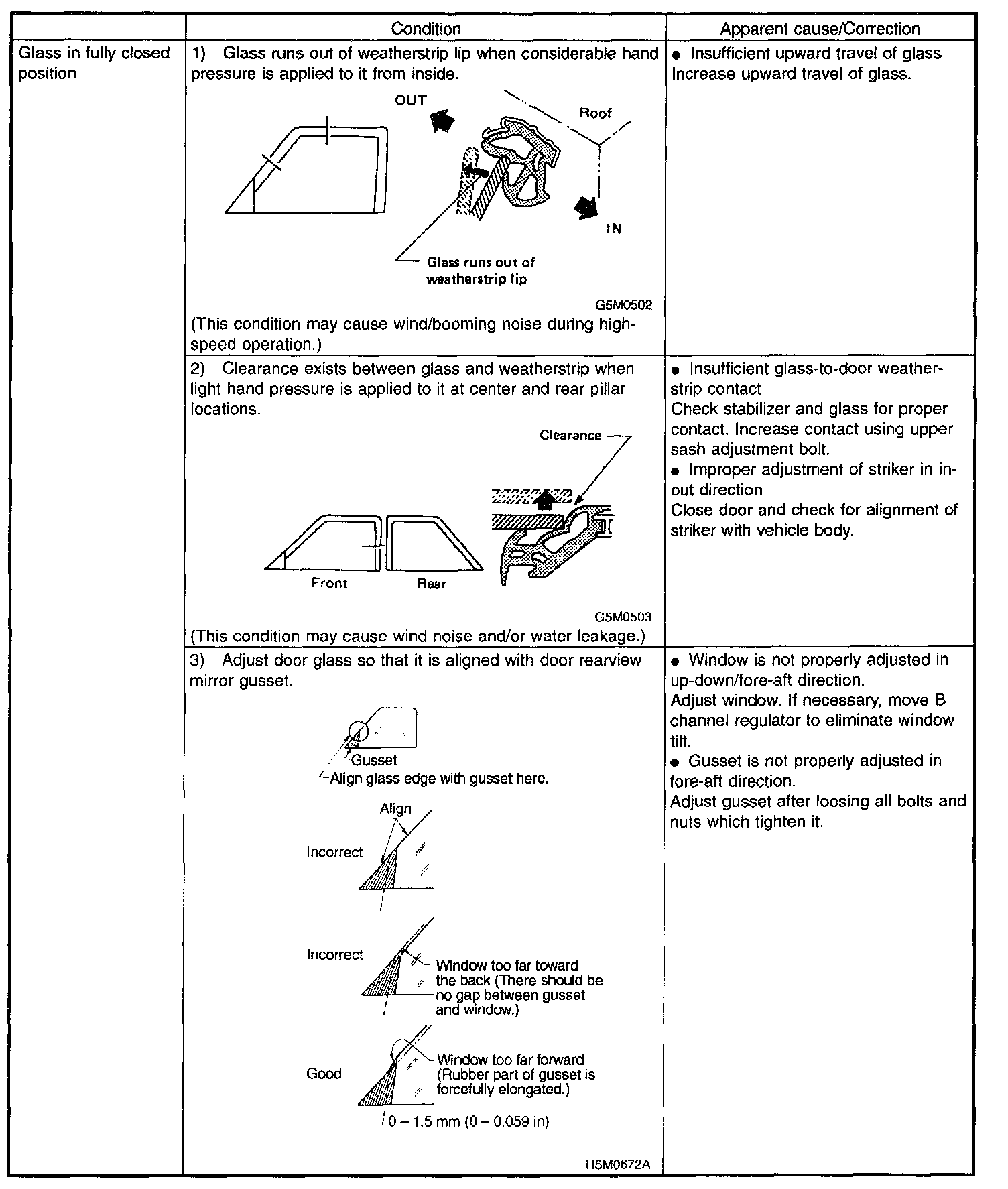 | | Condition | Apparent cause/Correction |
|---|---|---|
| Glass in fully closed position | 1) Glass runs out of weatherstrip lip when considerable hand pressure is applied to it from inside. OUT Roof IN Glass runs out of weatherstrip lip G5M0502 (This condition may cause wind/booming noise during high-speed operation.) | ● Insufficient upward travel of glass Increase upward travel of glass. |
| | 2) Clearance exists between glass and weatherstrip when light hand pressure is applied to it at center and rear pillar locations. Clearance Front Rear G5M0503 (This condition may cause wind noise and/or water leakage.) | ● Insufficient glass-to-door weatherstrip contact Check stabilizer and glass for proper contact. Increase contact using upper sash adjustment bolt. ● Improper adjustment of striker in in-out direction Close door and check for alignment of striker with vehicle body. |
| | 3) Adjust door glass so that it is aligned with door rearview mirror gusset. Gusset Align glass edge with gusset here. Align Incorrect Incorrect Window too far toward the back (There should be no gap between gusset and window.) Good Window too far forward (Rubber part of gusset is forcefully elongated.) 0 – 1.5 mm (0 – 0.059 in) H5M0672A | ● Window is not properly adjusted in up-down/fore-aft direction. Adjust window. If necessary, move B channel regulator to eliminate window tilt. ● Gusset is not properly adjusted in fore-aft direction. Adjust gusset after loosing all bolts and nuts which tighten it. |